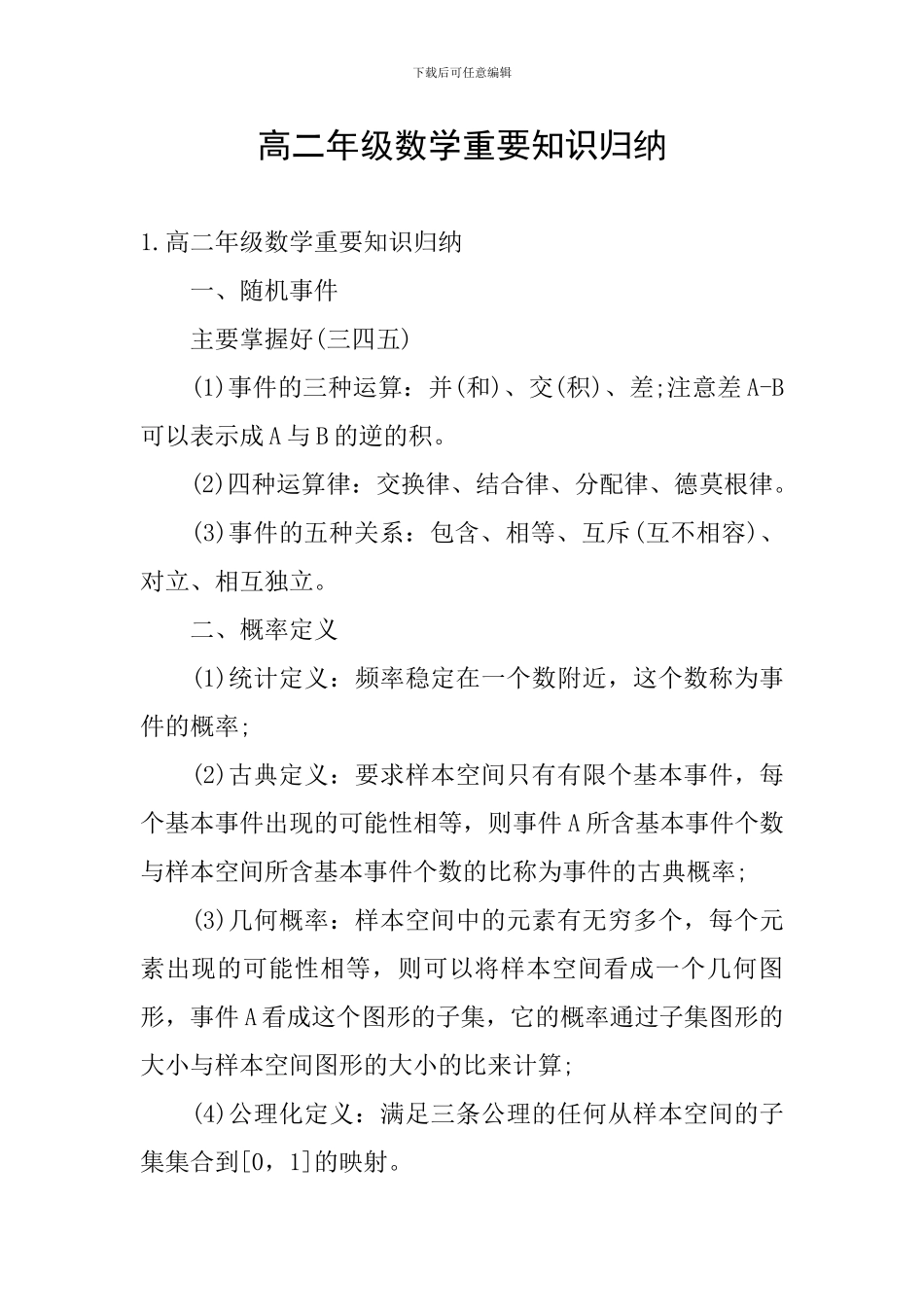 下载后可任意编辑

高二年级数学重要知识归纳

1.高二年级数学重要知识归纳

一、随机事件

主要掌握好(三四五)

(1)事件的三种运算：并(和)、交(积)、差;注意差A-B可以表示成A与B的逆的积。

(2)四种运算律：交换律、结合律、分配律、德莫根律。

(3)事件的五种关系：包含、相等、互斥(互不相容)、对立、相互独立。

二、概率定义

(1)统计定义：频率稳定在一个数附近，这个数称为事件的概率;

(2)古典定义：要求样本空间只有有限个基本事件，每个基本事件出现的可能性相等，则事件A所含基本事件个数与样本空间所含基本事件个数的比称为事件的古典概率;

(3)几何概率：样本空间中的元素有无穷多个，每个元素出现的可能性相等，则可以将样本空间看成一个几何图形，事件A看成这个图形的子集，它的概率通过子集图形的大小与样本空间图形的大小的比来计算;

(4)公理化定义：满足三条公理的任何从样本空间的子集集合到[0，1]的映射。